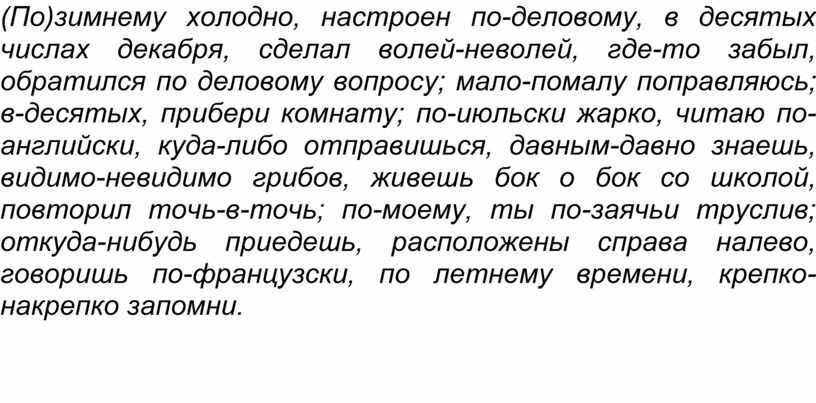 (По)зимнему холодно, настроен по-деловому, в десятых числах декабря, сделал волей-неволей, где-то забыл, обратился по деловому вопросу; мало-помалу поправляюсь; в-десятых, прибери комнату; по-июльски жарко, читаю по-английски, куда-либо отправишься, давным-давно знаешь, видимо-невидимо грибов, живешь бок о бок со школой, повторил точь-в-точь; по-моему, ты по-заячьи труслив; откуда-нибудь приедешь, расположены справа налево, говоришь по-французски, по летнему времени, крепко-накрепко запомни.